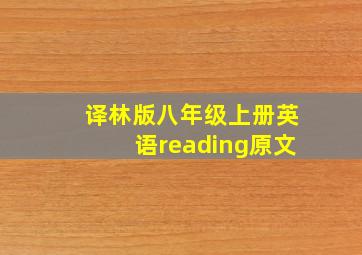 译林版八年级上册英语reading原文